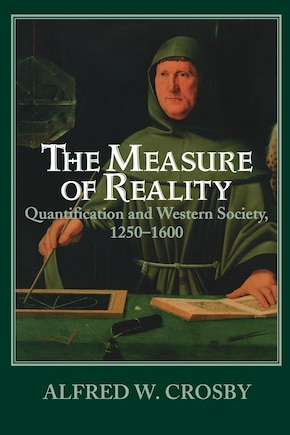 THE MEASURE OF REALITY

Quantification and Western Society, 1250–1600

ALFRED W. CROSBY